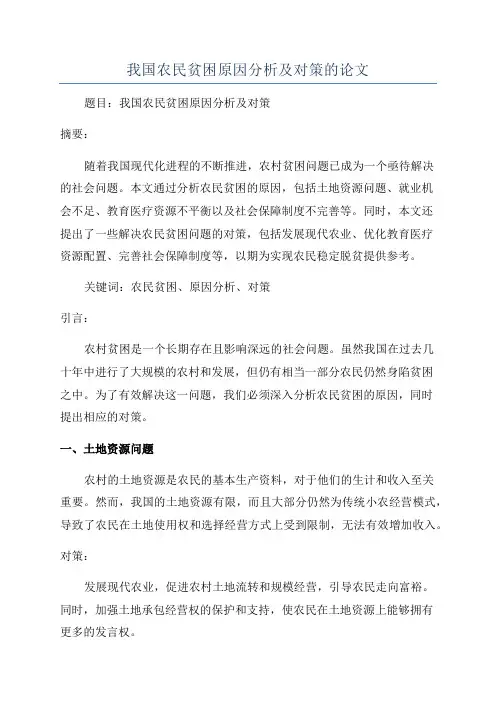 我国农民贫困原因分析及对策的论文

题目：我国农民贫困原因分析及对策

摘要：

随着我国现代化进程的不断推进，农村贫困问题已成为一个亟待解决的社会问题。本文通过分析农民贫困的原因，包括土地资源问题、就业机会不足、教育医疗资源不平衡以及社会保障制度不完善等。同时，本文还提出了一些解决农民贫困问题的对策，包括发展现代农业、优化教育医疗资源配置、完善社会保障制度等，以期为实现农民稳定脱贫提供参考。

关键词：农民贫困、原因分析、对策

引言：

农村贫困是一个长期存在且影响深远的社会问题。虽然我国在过去几十年中进行了大规模的农村和发展，但仍有相当一部分农民仍然身陷贫困之中。为了有效解决这一问题，我们必须深入分析农民贫困的原因，同时提出相应的对策。

一、土地资源问题

农村的土地资源是农民的基本生产资料，对于他们的生计和收入至关重要。然而，我国的土地资源有限，而且大部分仍然为传统小农经营模式，导致了农民在土地使用权和选择经营方式上受到限制，无法有效增加收入。

对策：

发展现代农业，促进农村土地流转和规模经营，引导农民走向富裕。同时，加强土地承包经营权的保护和支持，使农民在土地资源上能够拥有更多的发言权。